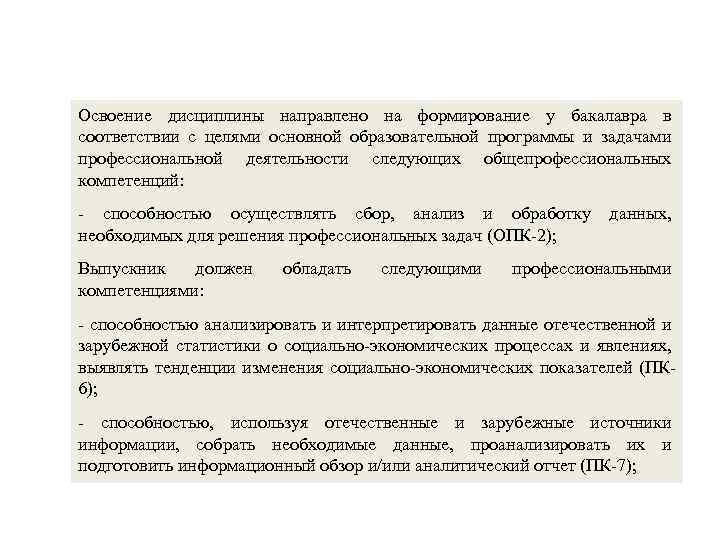 Освоение дисциплины направлено на формирование у бакалавра в соответствии с целями основной образовательной программы и задачами профессиональной деятельности следующих общепрофессиональных компетенций:

- способностью осуществлять сбор, анализ и обработку данных, необходимых для решения профессиональных задач (ОПК-2);

Выпускник должен обладать следующими профессиональными компетенциями:

- способностью анализировать и интерпретировать данные отечественной и зарубежной статистики о социально-экономических процессах и явлениях, выявлять тенденции изменения социально-экономических показателей (ПК-6);

- способностью, используя отечественные и зарубежные источники информации, собрать необходимые данные, проанализировать их и подготовить информационный обзор и/или аналитический отчет (ПК-7);